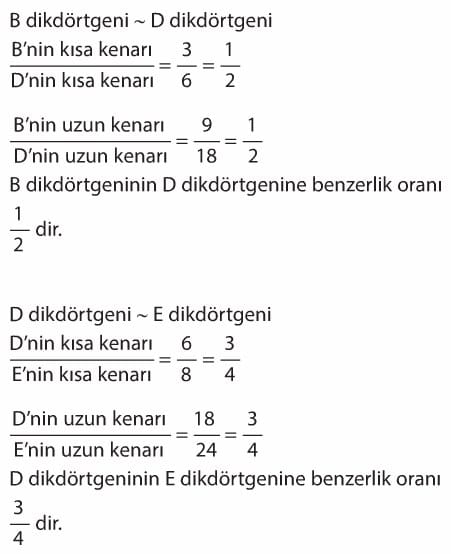 B dikdörtgeni ~ D dikdörtgeni

$\frac{\text{B'nin kısa kenarı}}{\text{D'nin kısa kenarı}} = \frac{3}{6} = \frac{1}{2}$

$\frac{\text{B'nin uzun kenarı}}{\text{D'nin uzun kenarı}} = \frac{9}{18} = \frac{1}{2}$

B dikdörtgeninin D dikdörtgenine benzerlik oranı $\frac{1}{2}$ dir.

D dikdörtgeni ~ E dikdörtgeni

$\frac{\text{D'nin kısa kenarı}}{\text{E'nin kısa kenarı}} = \frac{6}{8} = \frac{3}{4}$

$\frac{\text{D'nin uzun kenarı}}{\text{E'nin uzun kenarı}} = \frac{18}{24} = \frac{3}{4}$

D dikdörtgeninin E dikdörtgenine benzerlik oranı $\frac{3}{4}$ dir.